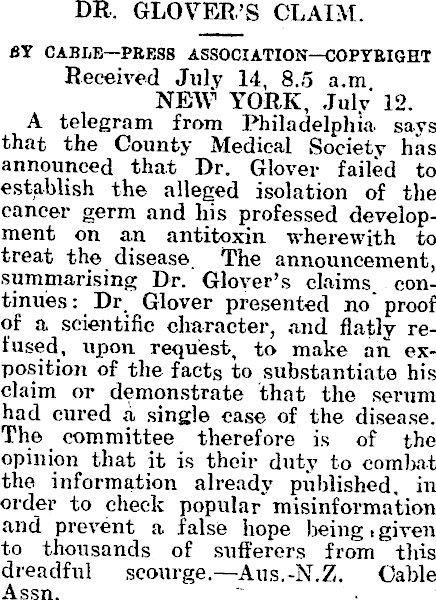 DR. GLOVER'S CLAIM.

BY CABLE—PRESS ASSOCIATION—COPYRIGHT

Received July 14, 8.5 a.m.

NEW YORK, July 12.

A telegram from Philadelphia says that the County Medical Society has announced that Dr. Glover failed to establish the alleged isolation of the cancer germ and his professed development on an antitoxin wherewith to treat the disease. The announcement, summarising Dr. Glover's claims, continues: Dr. Glover presented no proof of a scientific character, and flatly refused, upon request, to make an exposition of the facts to substantiate his claim or demonstrate that the serum had cured a single case of the disease. The committee therefore is of the opinion that it is their duty to combat the information already published, in order to check popular misinformation and prevent a false hope being given to thousands of sufferers from this dreadful scourge.—Aus.-N.Z. Cable Assn.